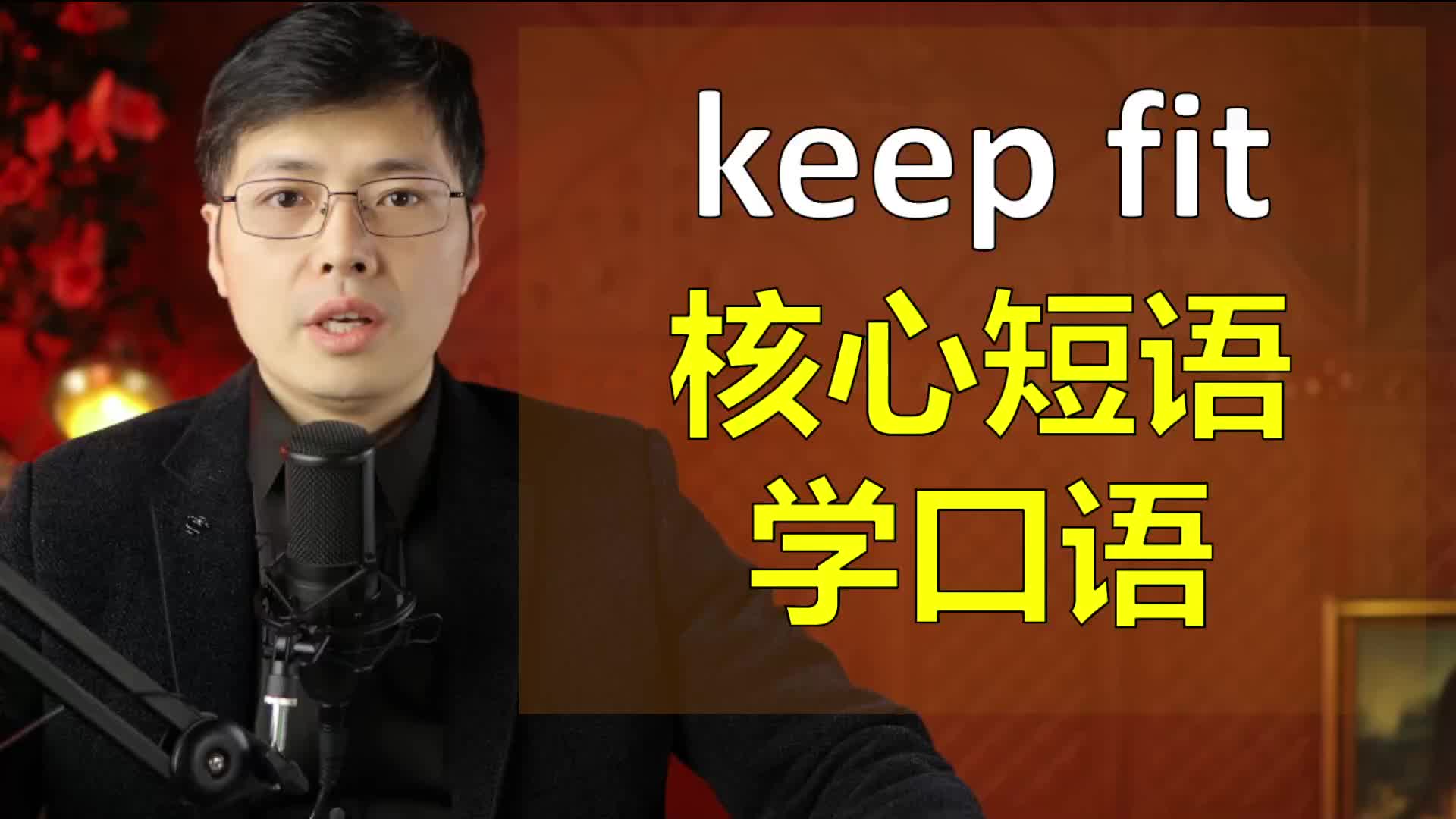 keep fit

核心短语

学口语